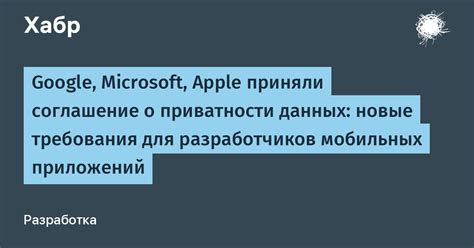 Хабр

Google, Microsoft, Apple приняли соглашение о приватности данных: новые требования для разработчиков мобильных приложений

Разработка